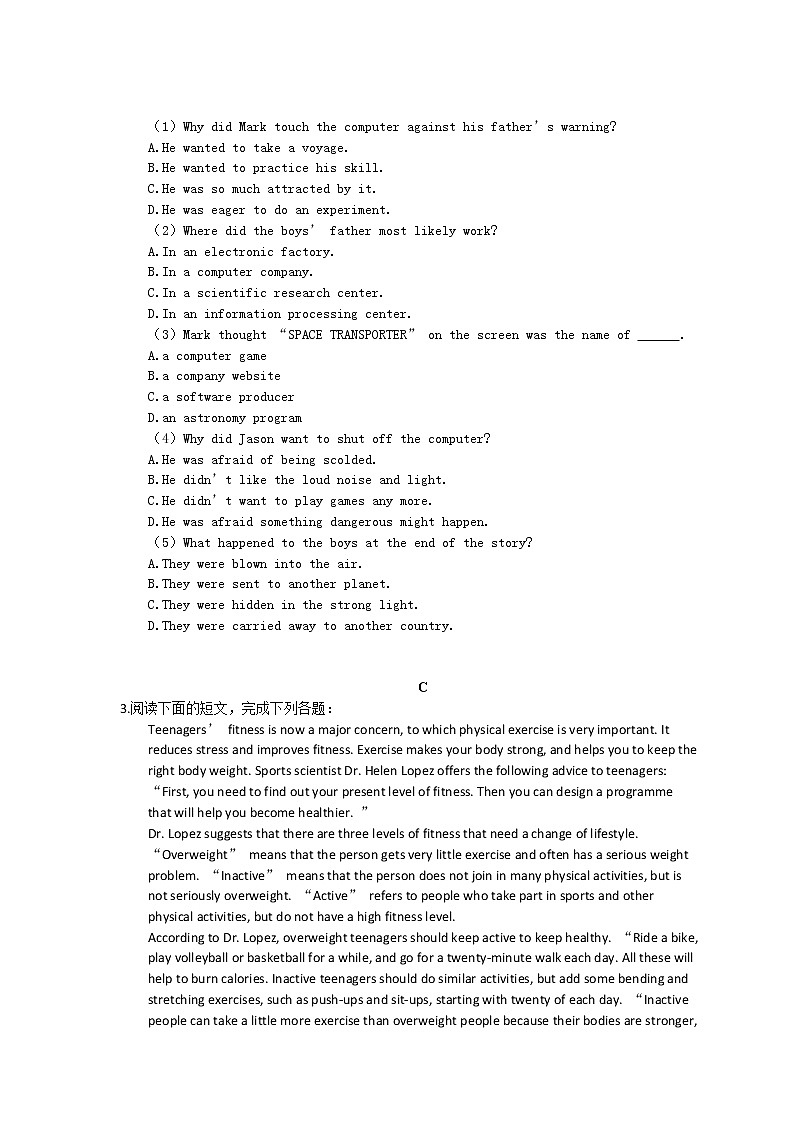 （1）Why did Mark touch the computer against his father’s warning?
A.He wanted to take a voyage.
B.He wanted to practice his skill.
C.He was so much attracted by it.
D.He was eager to do an experiment.
（2）Where did the boys’ father most likely work?
A.In an electronic factory.
B.In a computer company.
C.In a scientific research center.
D.In an information processing center.
（3）Mark thought “SPACE TRANSPORTER” on the screen was the name of ______.
A.a computer game
B.a company website
C.a software producer
D.an astronomy program
（4）Why did Jason want to shut off the computer?
A.He was afraid of being scolded.
B.He didn’t like the loud noise and light.
C.He didn’t want to play games any more.
D.He was afraid something dangerous might happen.
（5）What happened to the boys at the end of the story?
A.They were blown into the air.
B.They were sent to another planet.
C.They were hidden in the strong light.
D.They were carried away to another country.

C

3.阅读下面的短文，完成下列各题：
Teenagers’ fitness is now a major concern, to which physical exercise is very important. It reduces stress and improves fitness. Exercise makes your body strong, and helps you to keep the right body weight. Sports scientist Dr. Helen Lopez offers the following advice to teenagers: “First, you need to find out your present level of fitness. Then you can design a programme that will help you become healthier.”
Dr. Lopez suggests that there are three levels of fitness that need a change of lifestyle. “Overweight” means that the person gets very little exercise and often has a serious weight problem. “Inactive” means that the person does not join in many physical activities, but is not seriously overweight. “Active” refers to people who take part in sports and other physical activities, but do not have a high fitness level.
According to Dr. Lopez, overweight teenagers should keep active to keep healthy. “Ride a bike, play volleyball or basketball for a while, and go for a twenty-minute walk each day. All these will help to burn calories. Inactive teenagers should do similar activities, but add some bending and stretching exercises, such as push-ups and sit-ups, starting with twenty of each day. “Inactive people can take a little more exercise than overweight people because their bodies are stronger,